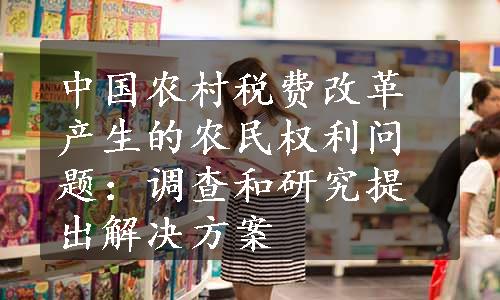 中国农村税费改革产生的农民权利问题：调查和研究提出解决方案